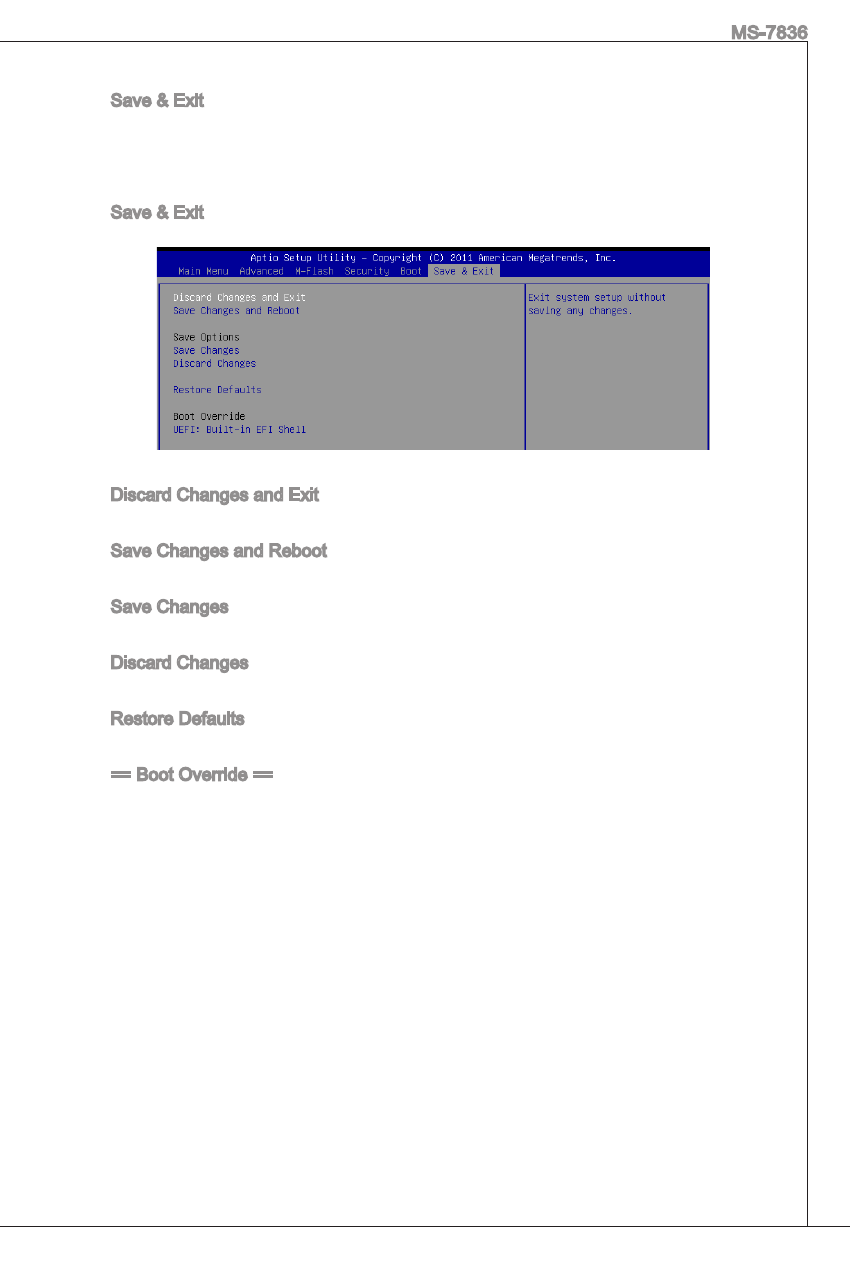 MS-7836

Save & Exit

Save & Exit

Aptio Setup Utility – Copyright (C) 2011 American Megatrends, Inc.
Main Menu Advanced M-Flash Security Boot Save & Exit

Discard Changes and Exit
Save Changes and Reboot

Save Options
Save Changes
Discard Changes

Restore Defaults

Boot Override
UEFI: Built-in EFI Shell

Exit system setup without saving any changes.

Discard Changes and Exit

Save Changes and Reboot

Save Changes

Discard Changes

Restore Defaults

== Boot Override ==